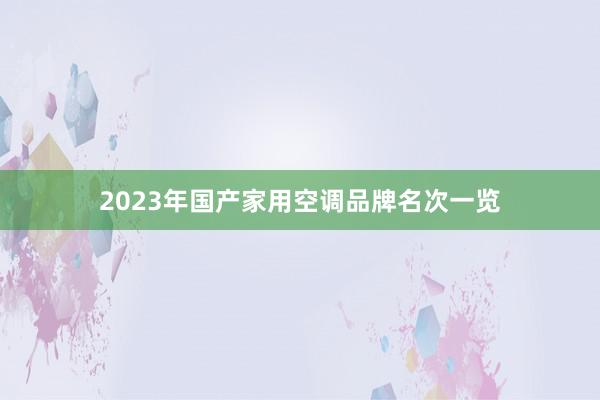 2023年国产家用空调品牌名次一览